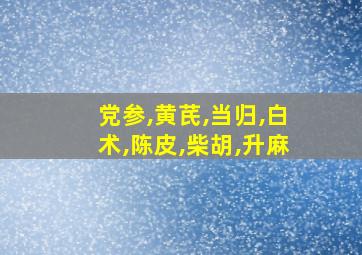 党参,黄芪,当归,白术,陈皮,柴胡,升麻